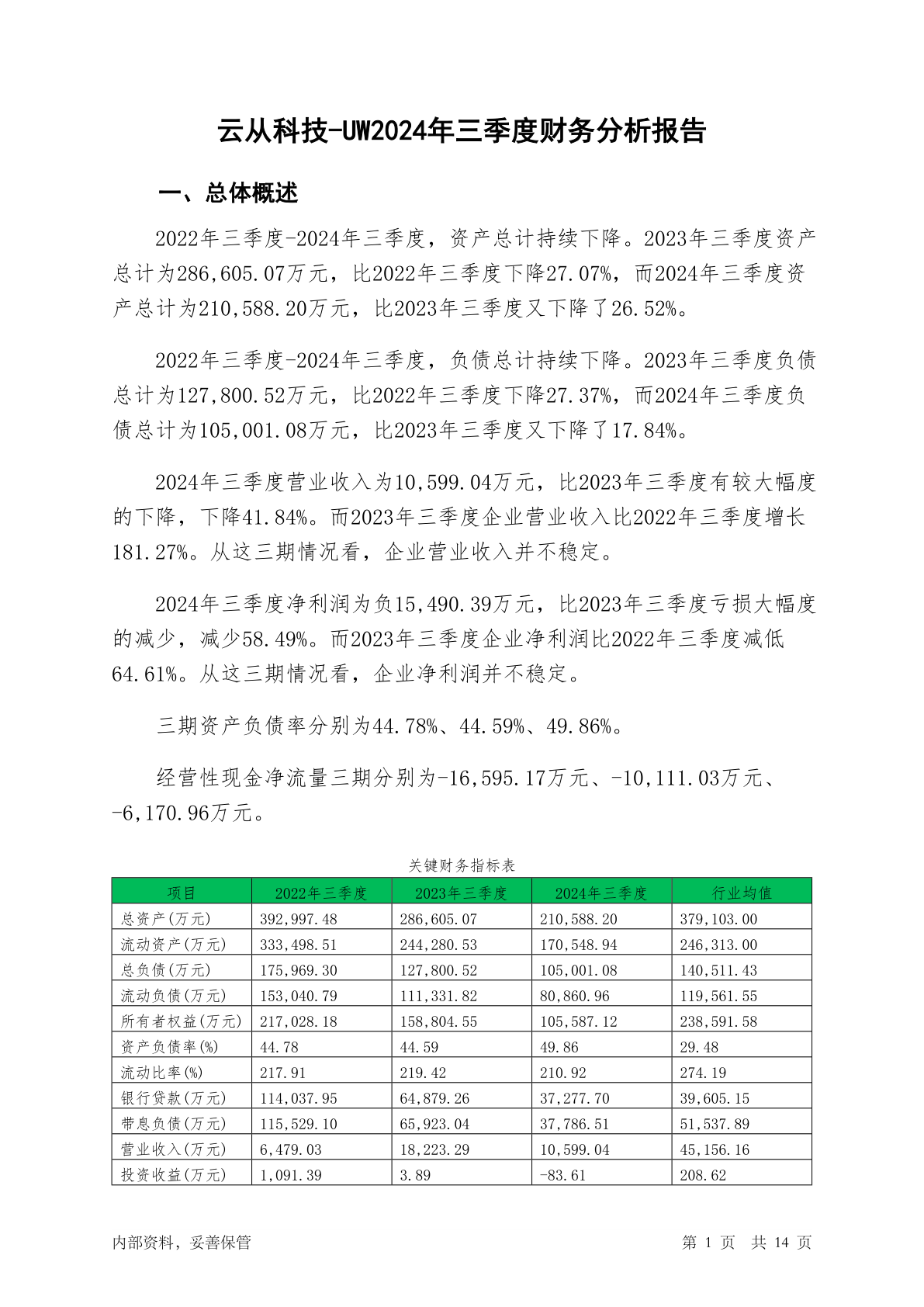 云从科技-UW2024年三季度财务分析报告

一、总体概述

2022年三季度-2024年三季度，资产总计持续下降。2023年三季度资产总计为286,605.07万元，比2022年三季度下降27.07%，而2024年三季度资产总计为210,588.20万元，比2023年三季度又下降了26.52%。

2022年三季度-2024年三季度，负债总计持续下降。2023年三季度负债总计为127,800.52万元，比2022年三季度下降27.37%，而2024年三季度负债总计为105,001.08万元，比2023年三季度又下降了17.84%。

2024年三季度营业收入为10,599.04万元，比2023年三季度有较大幅度的下降，下降41.84%。而2023年三季度企业营业收入比2022年三季度增长181.27%。从这三期情况看，企业营业收入并不稳定。

2024年三季度净利润为负15,490.39万元，比2023年三季度亏损大幅度的减少，减少58.49%。而2023年三季度企业净利润比2022年三季度减低64.61%。从这三期情况看，企业净利润并不稳定。

三期资产负债率分别为44.78%、44.59%、49.86%。

经营性现金净流量三期分别为-16,595.17万元、-10,111.03万元、-6,170.96万元。

关键财务指标表

| 项目 | 2022年三季度 | 2023年三季度 | 2024年三季度 | 行业均值 |
|---|---|---|---|---|
| 总资产(万元) | 392,997.48 | 286,605.07 | 210,588.20 | 379,103.00 |
| 流动资产(万元) | 333,498.51 | 244,280.53 | 170,548.94 | 246,313.00 |
| 总负债(万元) | 175,969.30 | 127,800.52 | 105,001.08 | 140,511.43 |
| 流动负债(万元) | 153,040.79 | 111,331.82 | 80,860.96 | 119,561.55 |
| 所有者权益(万元) | 217,028.18 | 158,804.55 | 105,587.12 | 238,591.58 |
| 资产负债率(%) | 44.78 | 44.59 | 49.86 | 29.48 |
| 流动比率(%) | 217.91 | 219.42 | 210.92 | 274.19 |
| 银行贷款(万元) | 114,037.95 | 64,879.26 | 37,277.70 | 39,605.15 |
| 带息负债(万元) | 115,529.10 | 65,923.04 | 37,786.51 | 51,537.89 |
| 营业收入(万元) | 6,479.03 | 18,223.29 | 10,599.04 | 45,156.16 |
| 投资收益(万元) | 1,091.39 | 3.89 | -83.61 | 208.62 |

内部资料，妥善保管 第 1 页 共 14 页